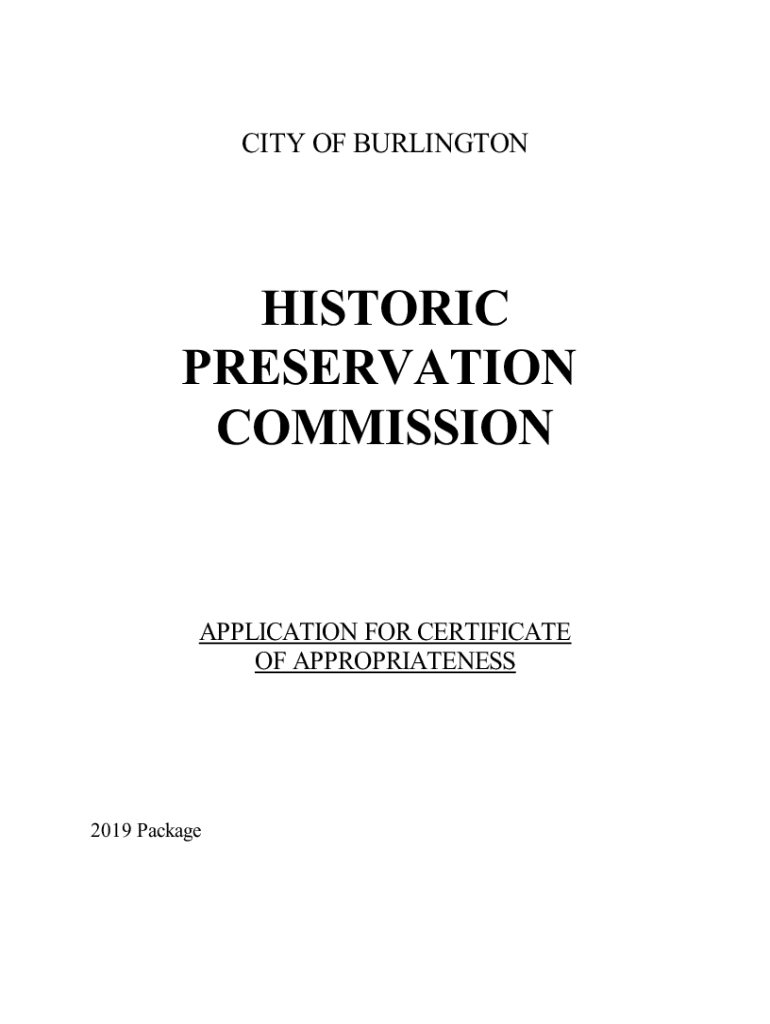 CITY OF BURLINGTON

HISTORIC PRESERVATION COMMISSION

APPLICATION FOR CERTIFICATE OF APPROPRIATENESS

2019 Package